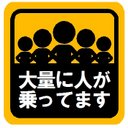 大量に人が
乗ってます